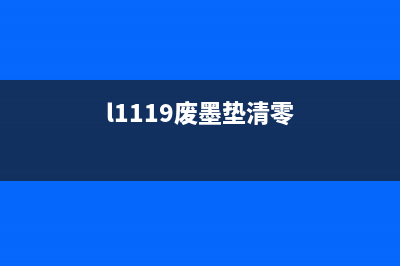 l1119废墨垫清零